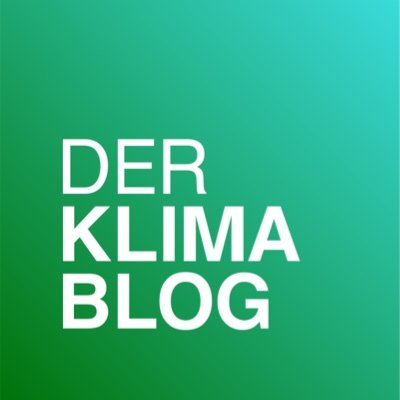 DER
KLIMA
BLOG